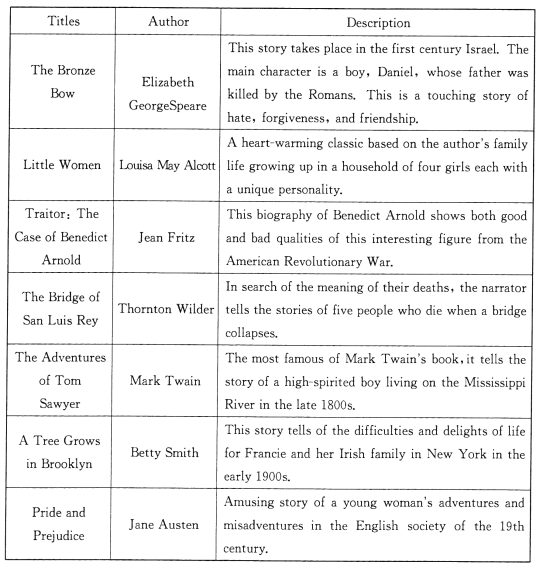 | Titles | Author | Description |
|---|---|---|
| The Bronze Bow | Elizabeth GeorgeSpeare | This story takes place in the first century Israel. The main character is a boy, Daniel, whose father was killed by the Romans. This is a touching story of hate, forgiveness, and friendship. |
| Little Women | Louisa May Alcott | A heart-warming classic based on the author's family life growing up in a household of four girls each with a unique personality. |
| Traitor: The Case of Benedict Arnold | Jean Fritz | This biography of Benedict Arnold shows both good and bad qualities of this interesting figure from the American Revolutionary War. |
| The Bridge of San Luis Rey | Thornton Wilder | In search of the meaning of their deaths, the narrator tells the stories of five people who die when a bridge collapses. |
| The Adventures of Tom Sawyer | Mark Twain | The most famous of Mark Twain's book, it tells the story of a high-spirited boy living on the Mississippi River in the late 1800s. |
| A Tree Grows in Brooklyn | Betty Smith | This story tells of the difficulties and delights of life for Francie and her Irish family in New York in the early 1900s. |
| Pride and Prejudice | Jane Austen | Amusing story of a young woman's adventures and misadventures in the English society of the 19th century. |